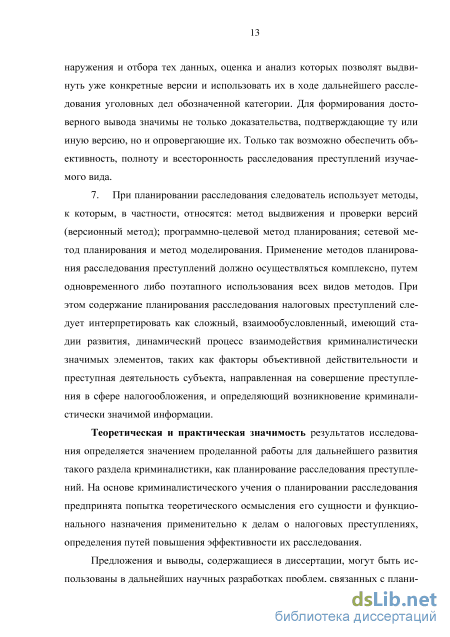 13

наружения и отбора тех данных, оценка и анализ которых позволят выдвинуть уже конкретные версии и использовать их в ходе дальнейшего расследования уголовных дел обозначенной категории. Для формирования достоверного вывода значимы не только доказательства, подтверждающие ту или иную версию, но и опровергающие их. Только так возможно обеспечить объективность, полноту и всесторонность расследования преступлений изучаемого вида.

7. При планировании расследования следователь использует методы, к которым, в частности, относятся: метод выдвижения и проверки версий (версионный метод); программно-целевой метод планирования; сетевой метод планирования и метод моделирования. Применение методов планирования расследования преступлений должно осуществляться комплексно, путем одновременного либо поэтапного использования всех видов методов. При этом содержание планирования расследования налоговых преступлений следует интерпретировать как сложный, взаимообусловленный, имеющий стадии развития, динамический процесс взаимодействия криминалистически значимых элементов, таких как факторы объективной действительности и преступная деятельность субъекта, направленная на совершение преступления в сфере налогообложения, и определяющий возникновение криминалистически значимой информации.

Теоретическая и практическая значимость результатов исследования определяется значением проделанной работы для дальнейшего развития такого раздела криминалистики, как планирование расследования преступлений. На основе криминалистического учения о планировании расследования предпринята попытка теоретического осмысления его сущности и функционального назначения применительно к делам о налоговых преступлениях, определения путей повышения эффективности их расследования.

Предложения и выводы, содержащиеся в диссертации, могут быть использованы в дальнейших научных разработках проблем, связанных с плани-

dsLib.net
библиотека диссертаций